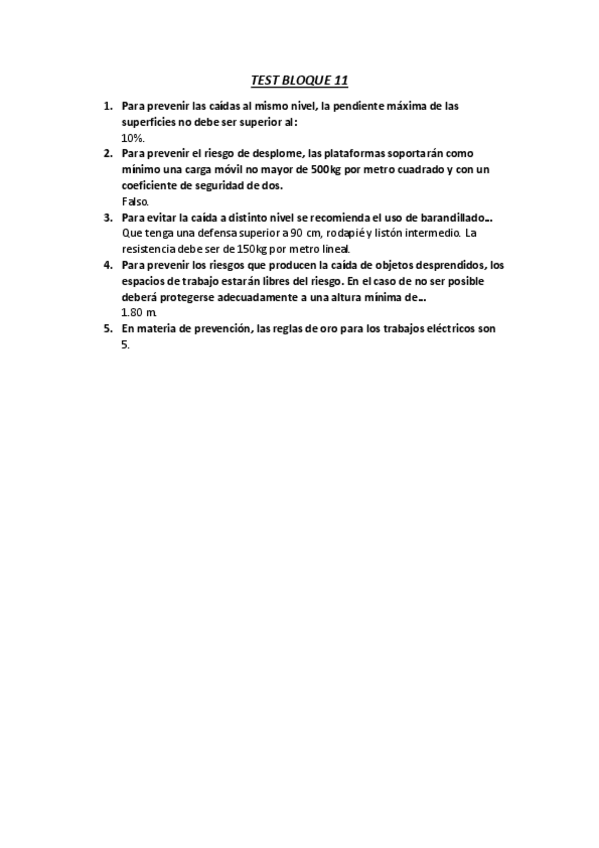 TEST BLOQUE 11

1. Para prevenir las caídas al mismo nivel, la pendiente máxima de las superficies no debe ser superior al:
10%.
2. Para prevenir el riesgo de desplome, las plataformas soportarán como mínimo una carga móvil no mayor de 500kg por metro cuadrado y con un coeficiente de seguridad de dos.
Falso.
3. Para evitar la caída a distinto nivel se recomienda el uso de barandillado…
Que tenga una defensa superior a 90 cm, rodapié y listón intermedio. La resistencia debe ser de 150kg por metro lineal.
4. Para prevenir los riesgos que producen la caída de objetos desprendidos, los espacios de trabajo estarán libres del riesgo. En el caso de no ser posible deberá protegerse adecuadamente a una altura mínima de…
1.80 m.
5. En materia de prevención, las reglas de oro para los trabajos eléctricos son
5.